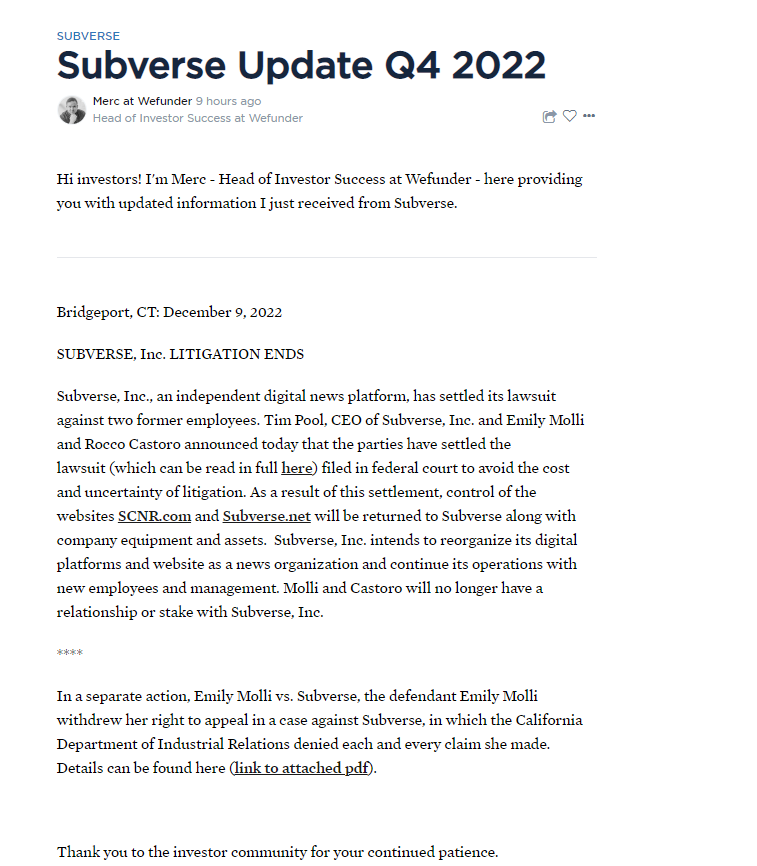 SUBVERSE

Subverse Update Q4 2022

Merc at Wefunder 9 hours ago
Head of Investor Success at Wefunder

Hi investors! I'm Merc - Head of Investor Success at Wefunder - here providing you with updated information I just received from Subverse.

Bridgeport, CT: December 9, 2022

SUBVERSE, Inc. LITIGATION ENDS

Subverse, Inc., an independent digital news platform, has settled its lawsuit against two former employees. Tim Pool, CEO of Subverse, Inc. and Emily Molli and Rocco Castoro announced today that the parties have settled the lawsuit (which can be read in full here) filed in federal court to avoid the cost and uncertainty of litigation. As a result of this settlement, control of the websites SCNR.com and Subverse.net will be returned to Subverse along with company equipment and assets. Subverse, Inc. intends to reorganize its digital platforms and website as a news organization and continue its operations with new employees and management. Molli and Castoro will no longer have a relationship or stake with Subverse, Inc.

****

In a separate action, Emily Molli vs. Subverse, the defendant Emily Molli withdrew her right to appeal in a case against Subverse, in which the California Department of Industrial Relations denied each and every claim she made. Details can be found here (link to attached pdf).

Thank you to the investor community for your continued patience.